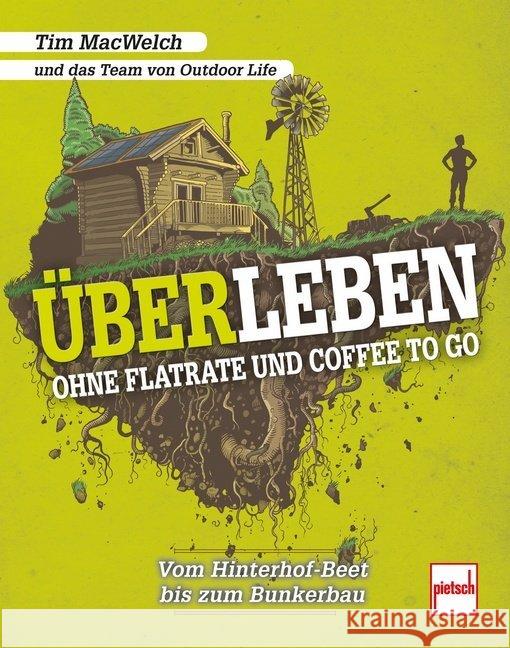 Tim MacWelch

und das Team von Outdoor Life

ÜBERLEBEN

OHNE FLATRATE UND COFFEE TO GO

Vom Hinterhof-Beet bis zum Bunkerbau

pietsch